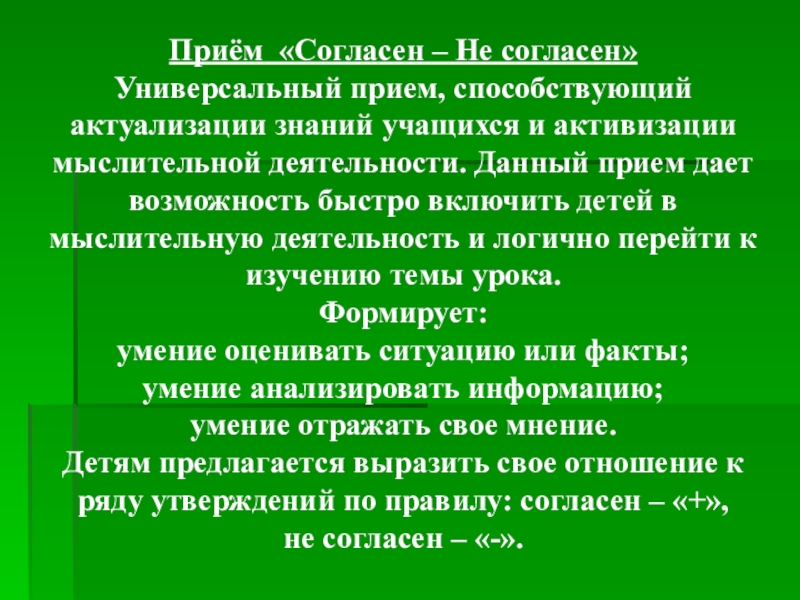 Приём «Согласен – Не согласен»

Универсальный прием, способствующий актуализации знаний учащихся и активизации мыслительной деятельности. Данный прием дает возможность быстро включить детей в мыслительную деятельность и логично перейти к изучению темы урока.

Формирует:
умение оценивать ситуацию или факты;
умение анализировать информацию;
умение отражать свое мнение.

Детям предлагается выразить свое отношение к ряду утверждений по правилу: согласен – «+», не согласен – «-».